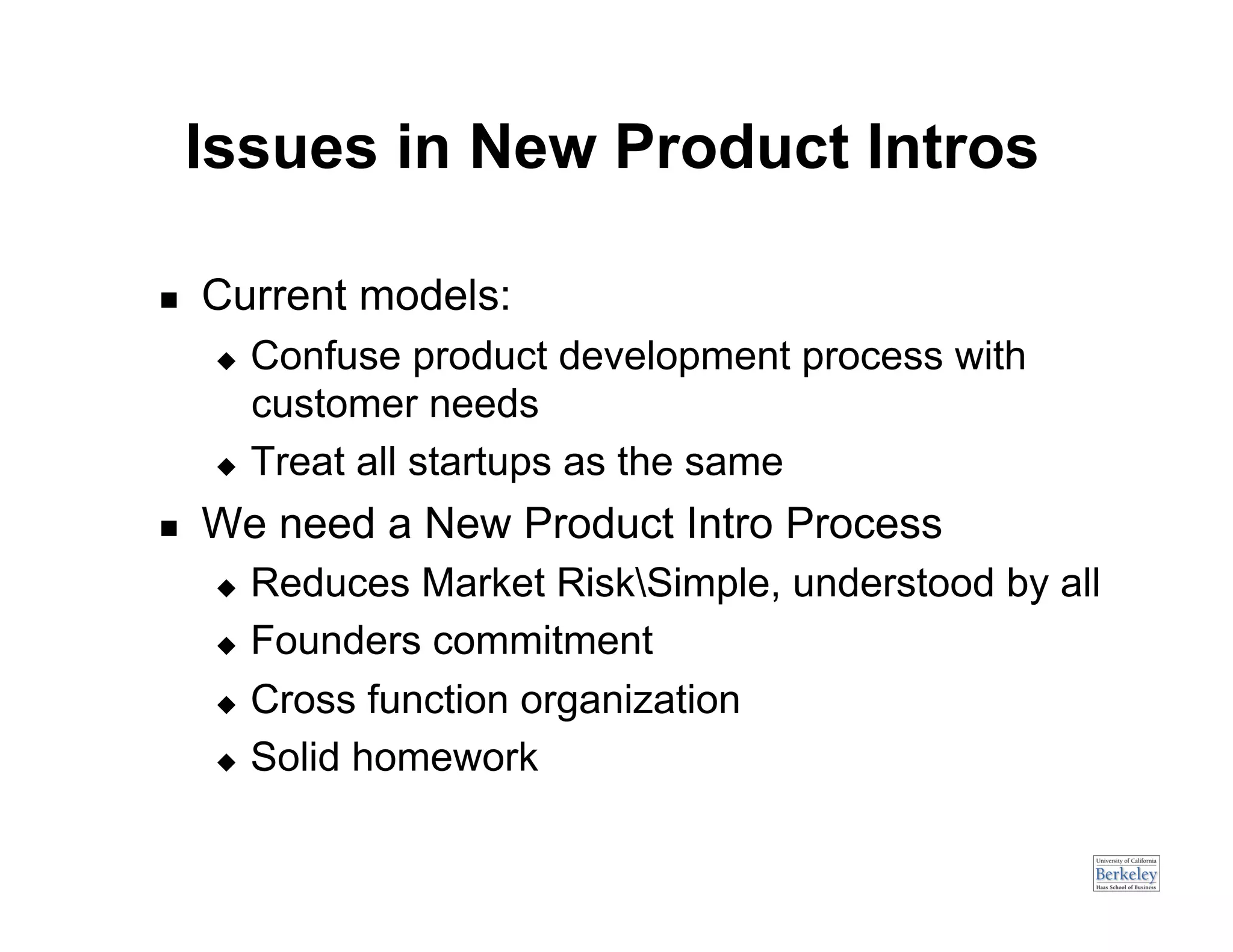 Issues in New Product Intros

- Current models:
  - Confuse product development process with customer needs
  - Treat all startups as the same
- We need a New Product Intro Process
  - Reduces Market Risk\Simple, understood by all
  - Founders commitment
  - Cross function organization
  - Solid homework

University of California
Berkeley
Haas School of Business